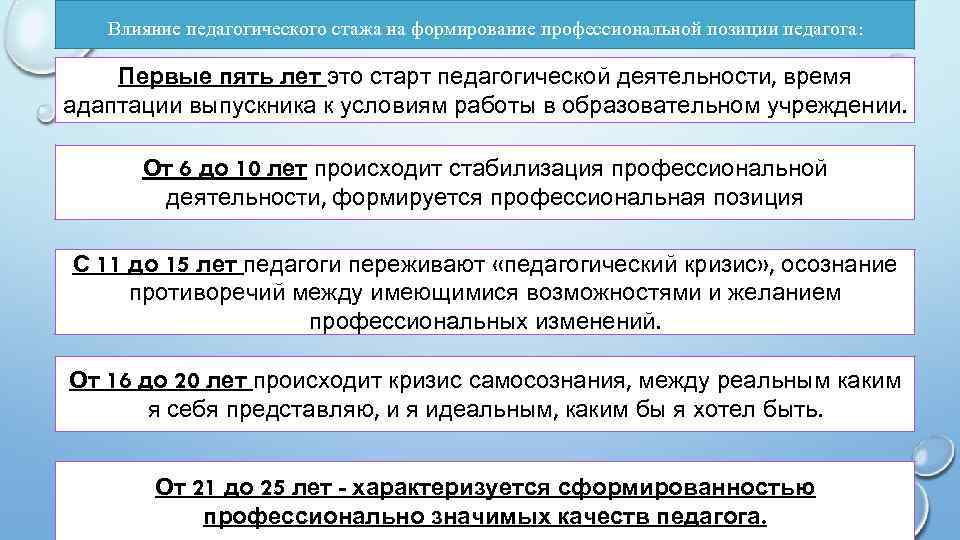 Влияние педагогического стажа на формирование профессиональной позиции педагога:

Первые пять лет это старт педагогической деятельности, время адаптации выпускника к условиям работы в образовательном учреждении.

От 6 до 10 лет происходит стабилизация профессиональной деятельности, формируется профессиональная позиция

С 11 до 15 лет педагоги переживают «педагогический кризис», осознание противоречий между имеющимися возможностями и желанием профессиональных изменений.

От 16 до 20 лет происходит кризис самосознания, между реальным каким я себя представляю, и я идеальным, каким бы я хотел быть.

От 21 до 25 лет - характеризуется сформированностью профессионально значимых качеств педагога.